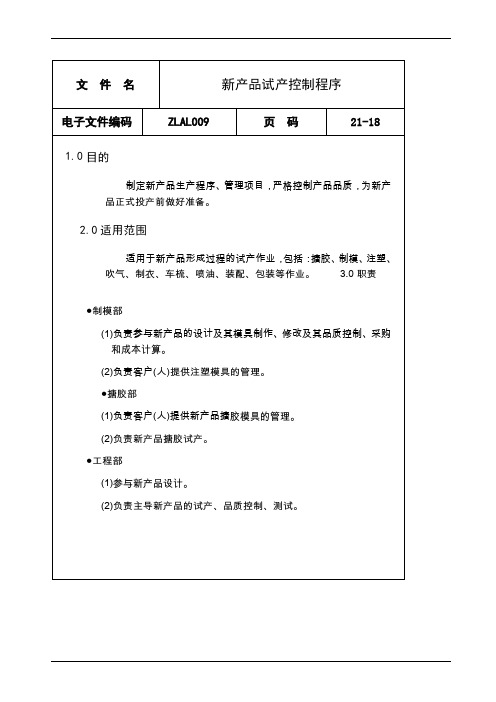 | 文 件 名 | 新产品试产控制程序 | | |
|---|---|---|---|
| 电子文件编码 | ZLAL009 | 页 码 | 21-18 |

1.0 目的

制定新产品生产程序、管理项目，严格控制产品品质，为新产品正式投产前做好准备。

2.0 适用范围

适用于新产品形成过程的试产作业，包括：搪胶、制模、注塑、吹气、制衣、车梳、喷油、装配、包装等作业。 3.0 职责

●制模部

(1)负责参与新产品的设计及其模具制作、修改及其品质控制、采购和成本计算。

(2)负责客户(人)提供注塑模具的管理。

●搪胶部

(1)负责客户(人)提供新产品搪胶模具的管理。

(2)负责新产品搪胶试产。

●工程部

(1)参与新产品设计。

(2)负责主导新产品的试产、品质控制、测试。